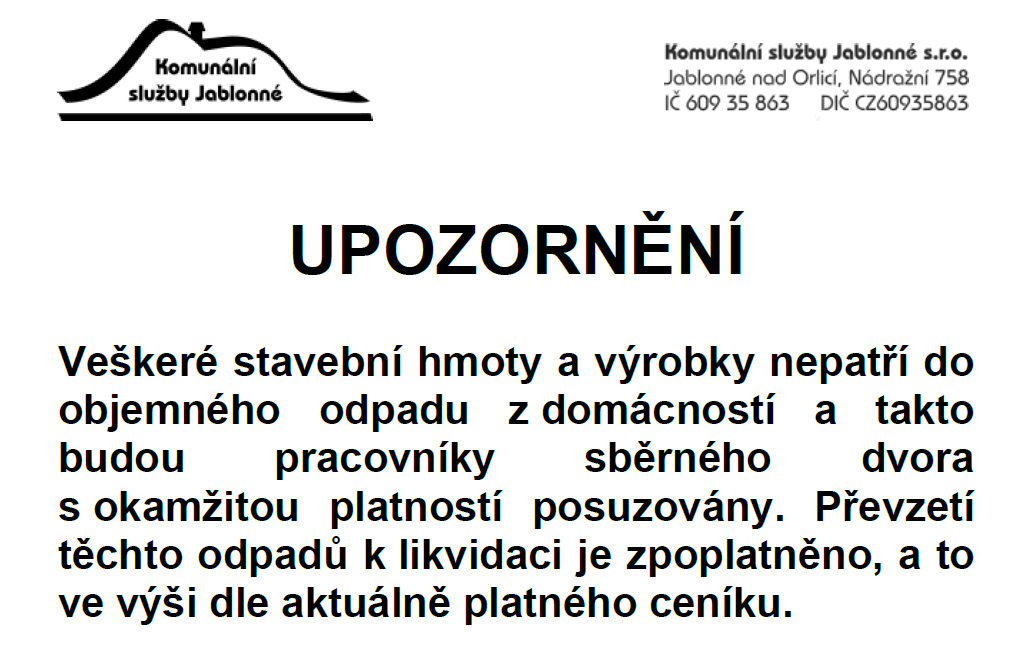 Komunální služby Jablonné

Komunální služby Jablonné s.r.o.
Jablonné nad Orlicí, Nádražní 758
IČ 609 35 863 DIČ CZ60935863

UPOZORNĚNÍ

Veškeré stavební hmoty a výrobky nepatří do objemného odpadu z domácností a takto budou pracovníky sběrného dvora s okamžitou platností posuzovány. Převzetí těchto odpadů k likvidaci je zpoplatněno, a to ve výši dle aktuálně platného ceníku.